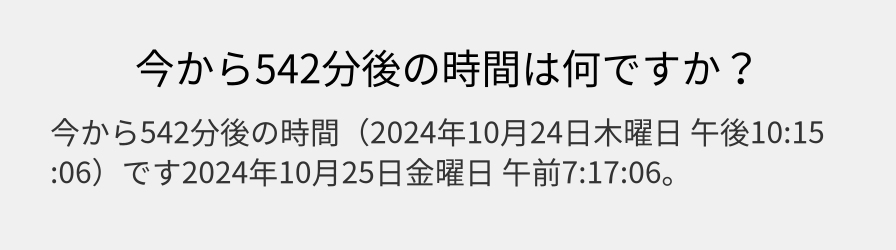 今から542分後の時間は何ですか？

今から542分後の時間（2024年10月24日木曜日 午後10:15:06）です2024年10月25日金曜日 午前7:17:06。